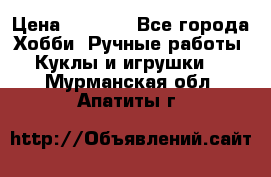 Цена Все города
Хобби Ручные работы
Куклы и игрушки
Мурманская обл
Апатиты г

http://Объявлений.сайт